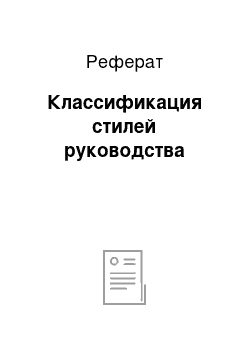 Реферат

Классификация стилей руководства